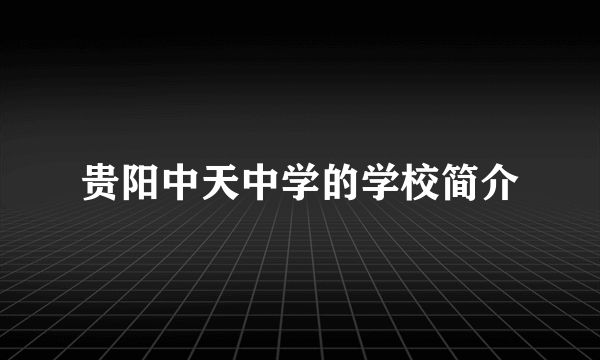 贵阳中天中学的学校简介